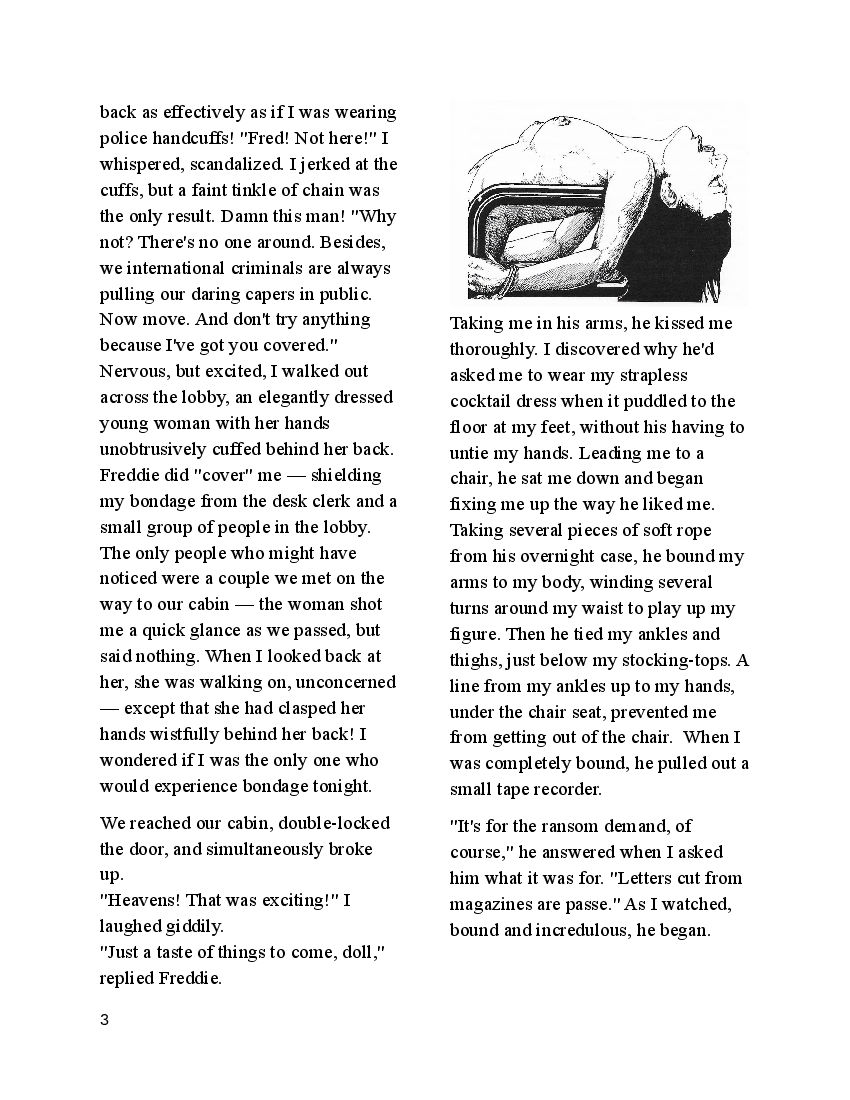 back as effectively as if I was wearing police handcuffs! "Fred! Not here!" I whispered, scandalized. I jerked at the cuffs, but a faint tinkle of chain was the only result. Damn this man! "Why not? There's no one around. Besides, we international criminals are always pulling our daring capers in public. Now move. And don't try anything because I've got you covered."
Nervous, but excited, I walked out across the lobby, an elegantly dressed young woman with her hands unobtrusively cuffed behind her back. Freddie did "cover" me — shielding my bondage from the desk clerk and a small group of people in the lobby. The only people who might have noticed were a couple we met on the way to our cabin — the woman shot me a quick glance as we passed, but said nothing. When I looked back at her, she was walking on, unconcerned — except that she had clasped her hands wistfully behind her back! I wondered if I was the only one who would experience bondage tonight.

We reached our cabin, double-locked the door, and simultaneously broke up.
"Heavens! That was exciting!" I laughed giddily.
"Just a taste of things to come, doll," replied Freddie.

Taking me in his arms, he kissed me thoroughly. I discovered why he'd asked me to wear my strapless cocktail dress when it puddled to the floor at my feet, without his having to untie my hands. Leading me to a chair, he sat me down and began fixing me up the way he liked me. Taking several pieces of soft rope from his overnight case, he bound my arms to my body, winding several turns around my waist to play up my figure. Then he tied my ankles and thighs, just below my stocking-tops. A line from my ankles up to my hands, under the chair seat, prevented me from getting out of the chair. When I was completely bound, he pulled out a small tape recorder.

"It's for the ransom demand, of course," he answered when I asked him what it was for. "Letters cut from magazines are passe." As I watched, bound and incredulous, he began.

3